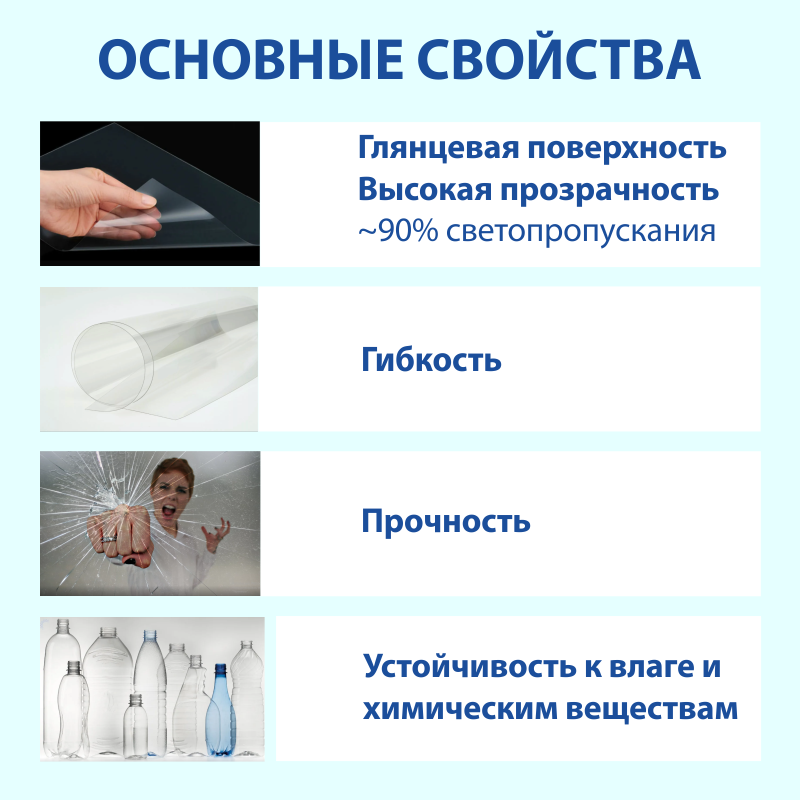 ОСНОВНЫЕ СВОЙСТВА

Глянцевая поверхность
Высокая прозрачность
~90% светопропускания

Гибкость

Прочность

Устойчивость к влаге и химическим веществам